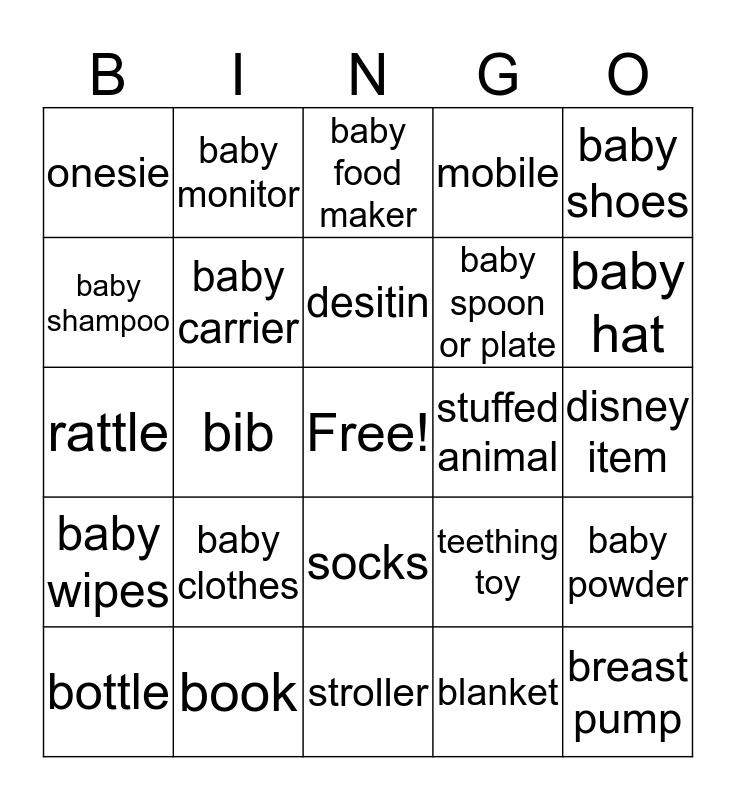 | B | I | N | G | O |
|---|---|---|---|---|
| onesie | baby monitor | baby food maker | mobile | baby shoes |
| baby shampoo | baby carrier | desitin | baby spoon or plate | baby hat |
| rattle | bib | Free! | stuffed animal | disney item |
| baby wipes | baby clothes | socks | teething toy | baby powder |
| bottle | book | stroller | blanket | breast pump |